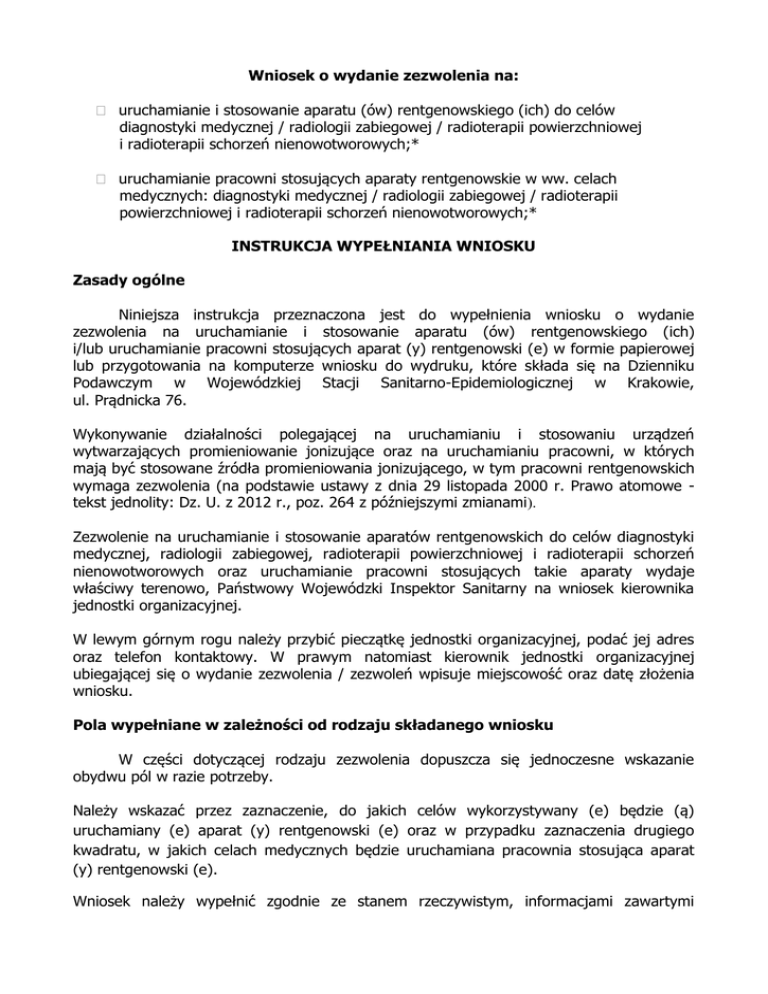 Wniosek o wydanie zezwolenia na:

□ uruchamianie i stosowanie aparatu (ów) rentgenowskiego (ich) do celów diagnostyki medycznej / radiologii zabiegowej / radioterapii powierzchniowej i radioterapii schorzeń nienowotworowych;*

□ uruchamianie pracowni stosujących aparaty rentgenowskie w ww. celach medycznych: diagnostyki medycznej / radiologii zabiegowej / radioterapii powierzchniowej i radioterapii schorzeń nienowotworowych;*

INSTRUKCJA WYPEŁNIANIA WNIOSKU

Zasady ogólne

Niniejsza instrukcja przeznaczona jest do wypełnienia wniosku o wydanie zezwolenia na uruchamianie i stosowanie aparatu (ów) rentgenowskiego (ich) i/lub uruchamianie pracowni stosujących aparat (y) rentgenowski (e) w formie papierowej lub przygotowania na komputerze wniosku do wydruku, które składa się na Dzienniku Podawczym w Wojewódzkiej Stacji Sanitarno-Epidemiologicznej w Krakowie, ul. Prądnicka 76.

Wykonywanie działalności polegającej na uruchamianiu i stosowaniu urządzeń wytwarzających promieniowanie jonizujące oraz na uruchamianiu pracowni, w których mają być stosowane źródła promieniowania jonizującego, w tym pracowni rentgenowskich wymaga zezwolenia (na podstawie ustawy z dnia 29 listopada 2000 r. Prawo atomowe - tekst jednolity: Dz. U. z 2012 r., poz. 264 z późniejszymi zmianami).

Zezwolenie na uruchamianie i stosowanie aparatów rentgenowskich do celów diagnostyki medycznej, radiologii zabiegowej, radioterapii powierzchniowej i radioterapii schorzeń nienowotworowych oraz uruchamianie pracowni stosujących takie aparaty wydaje właściwy terenowo, Państwowy Wojewódzki Inspektor Sanitarny na wniosek kierownika jednostki organizacyjnej.

W lewym górnym rogu należy przybić pieczątkę jednostki organizacyjnej, podać jej adres oraz telefon kontaktowy. W prawym natomiast kierownik jednostki organizacyjnej ubiegającej się o wydanie zezwolenia / zezwoleń wpisuje miejscowość oraz datę złożenia wniosku.

Pola wypełniane w zależności od rodzaju składanego wniosku

W części dotyczącej rodzaju zezwolenia dopuszcza się jednoczesne wskazanie obydwu pól w razie potrzeby.

Należy wskazać przez zaznaczenie, do jakich celów wykorzystywany (e) będzie (ą) uruchamiany (e) aparat (y) rentgenowski (e) oraz w przypadku zaznaczenia drugiego kwadratu, w jakich celach medycznych będzie uruchamiana pracownia stosująca aparat (y) rentgenowski (e).

Wniosek należy wypełnić zgodnie ze stanem rzeczywistym, informacjami zawartymi